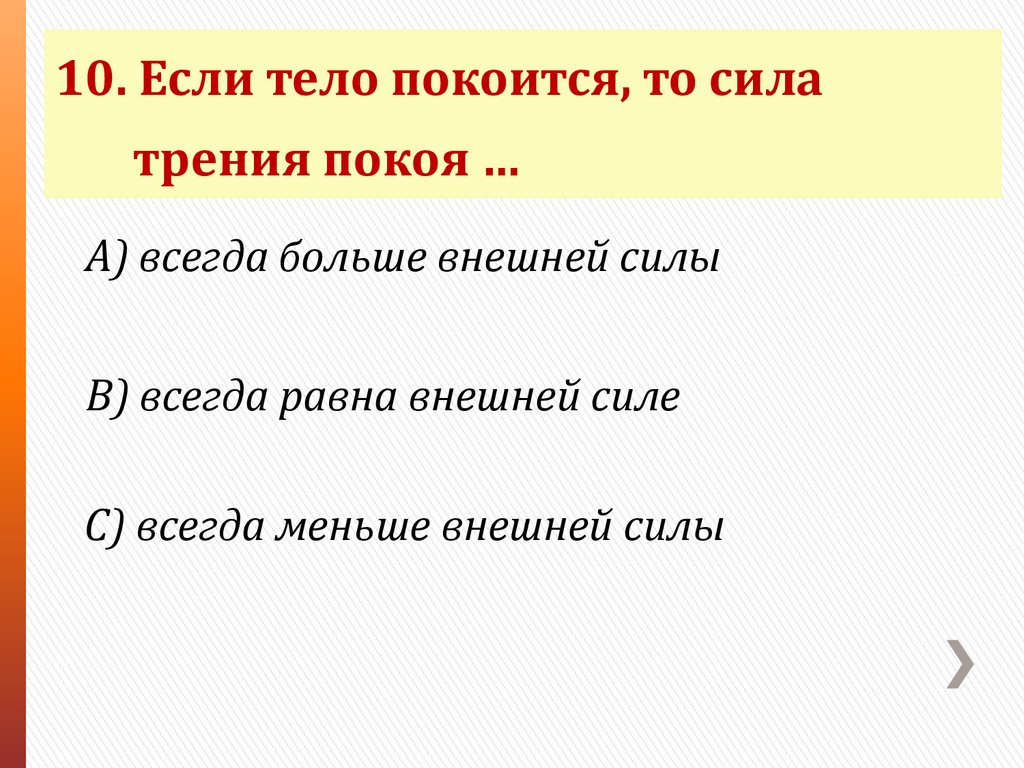 10. Если тело покоится, то сила трения покоя …

А) всегда больше внешней силы

В) всегда равна внешней силе

С) всегда меньше внешней силы